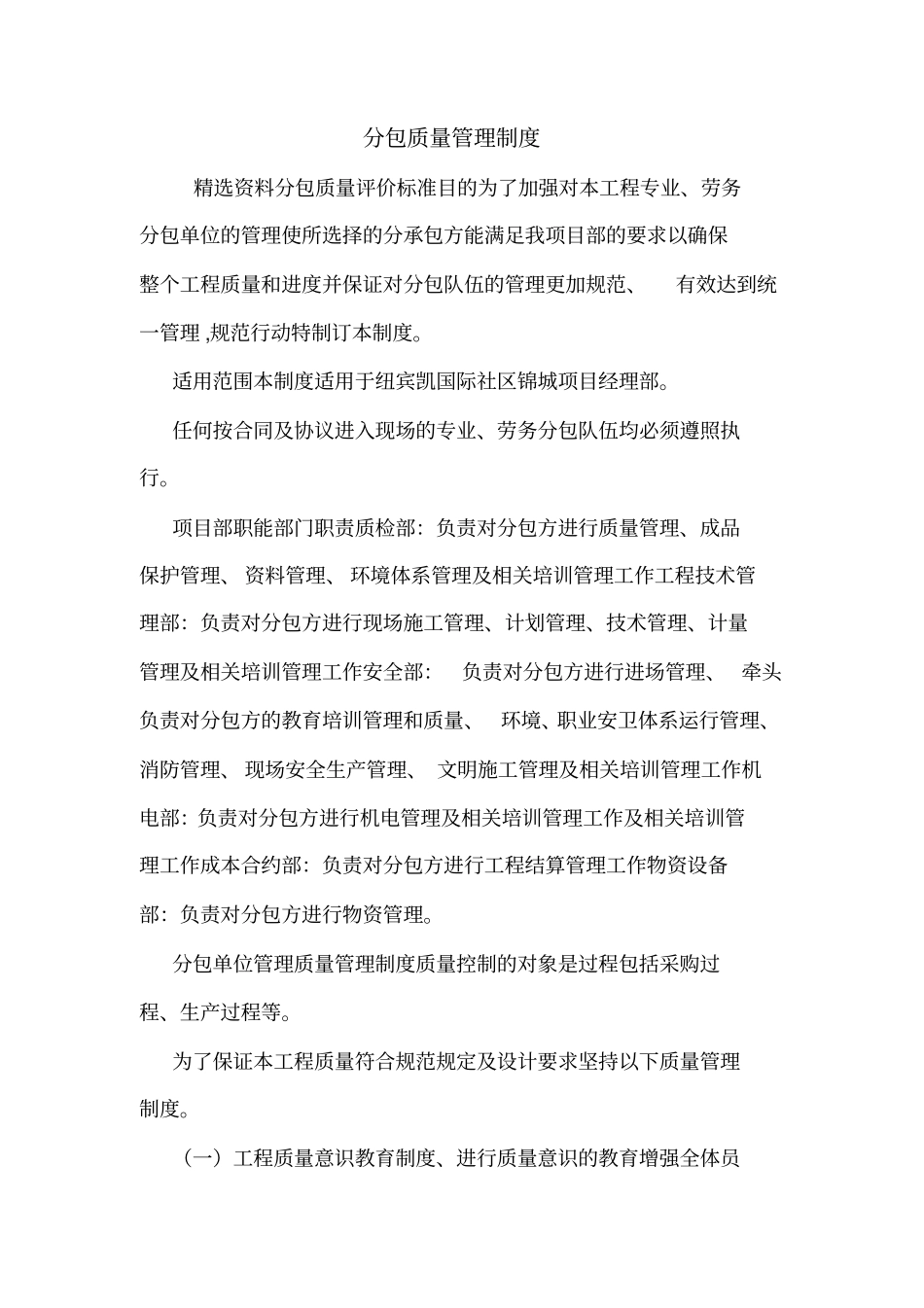 分包质量管理制度

精选资料分包质量评价标准目的为了加强对本工程专业、劳务分包单位的管理使所选择的分承包方能满足我项目部的要求以确保整个工程质量和进度并保证对分包队伍的管理更加规范、 有效达到统一管理 ,规范行动特制订本制度。

适用范围本制度适用于纽宾凯国际社区锦城项目经理部。

任何按合同及协议进入现场的专业、劳务分包队伍均必须遵照执行。

项目部职能部门职责质检部：负责对分包方进行质量管理、成品保护管理、 资料管理、 环境体系管理及相关培训管理工作工程技术管理部：负责对分包方进行现场施工管理、计划管理、技术管理、计量管理及相关培训管理工作安全部： 负责对分包方进行进场管理、 牵头负责对分包方的教育培训管理和质量、 环境、职业安卫体系运行管理、消防管理、 现场安全生产管理、 文明施工管理及相关培训管理工作机电部：负责对分包方进行机电管理及相关培训管理工作及相关培训管理工作成本合约部：负责对分包方进行工程结算管理工作物资设备部：负责对分包方进行物资管理。

分包单位管理质量管理制度质量控制的对象是过程包括采购过程、生产过程等。

为了保证本工程质量符合规范规定及设计要求坚持以下质量管理制度。

（一）工程质量意识教育制度、进行质量意识的教育增强全体员